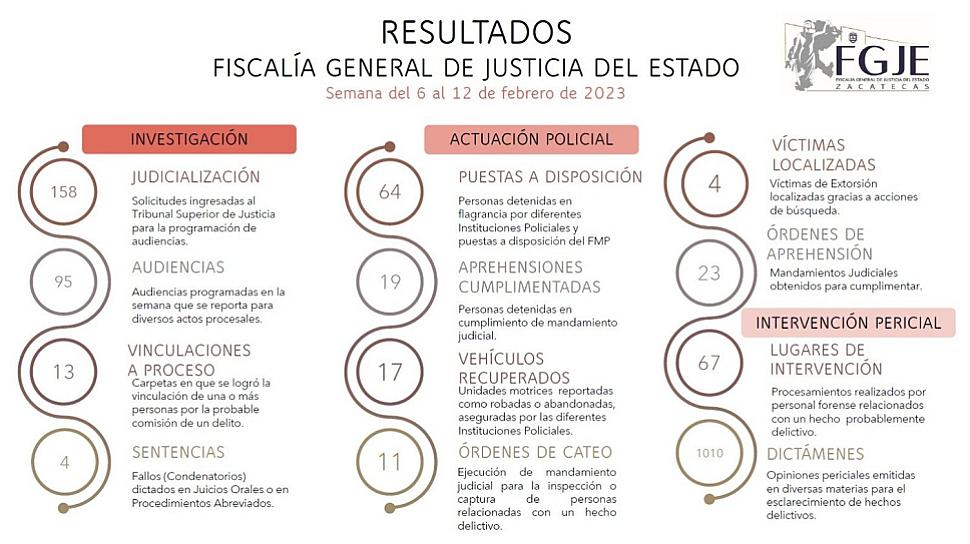 RESULTADOS
FISCALÍA GENERAL DE JUSTICIA DEL ESTADO
Semana del 6 al 12 de febrero de 2023

FGJE
FISCALÍA GENERAL DE JUSTICIA DEL ESTADO
ZACATECAS

INVESTIGACIÓN

158
JUDICIALIZACIÓN
Solicitudes ingresadas al Tribunal Superior de Justicia para la programación de audiencias.

95
AUDIENCIAS
Audiencias programadas en la semana que se reporta para diversos actos procesales.

13
VINCULACIONES A PROCESO
Carpetas en que se logró la vinculación de una o más personas por la probable comisión de un delito.

4
SENTENCIAS
Fallos (Condenatorios) dictados en Juicios Orales o en Procedimientos Abreviados.

ACTUACIÓN POLICIAL

64
PUESTAS A DISPOSICIÓN
Personas detenidas en flagrancia por diferentes Instituciones Policiales y puestas a disposición del FMP

19
APREHENSIONES CUMPLIMENTADAS
Personas detenidas en cumplimiento de mandamiento judicial.

17
VEHÍCULOS RECUPERADOS
Unidades motrices reportadas como robadas o abandonadas, aseguradas por las diferentes Instituciones Policiales.

11
ÓRDENES DE CATEO
Ejecución de mandamiento judicial para la inspección o captura de personas relacionadas con un hecho delictivo.

4
VÍCTIMAS LOCALIZADAS
Víctimas de Extorsión localizadas gracias a acciones de búsqueda.

23
ÓRDENES DE APREHENSIÓN
Mandamientos Judiciales obtenidos para cumplimentar.

INTERVENCIÓN PERICIAL

67
LUGARES DE INTERVENCIÓN
Procesamientos realizados por personal forense relacionados con un hecho probablemente delictivo.

1010
DICTÁMENES
Opiniones periciales emitidas en diversas materias para el esclarecimiento de hechos delictivos.